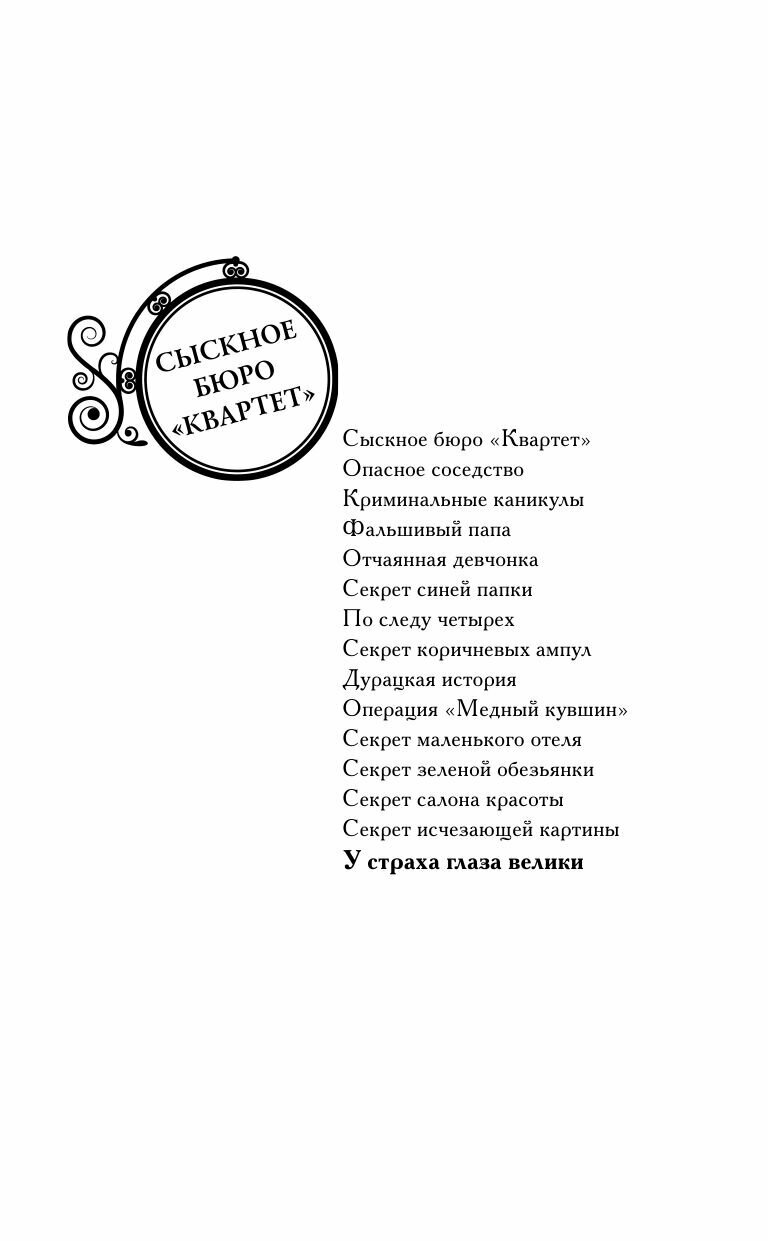 СЫСКНОЕ
БЮРО
«КВАРТЕТ»

Сыскное бюро «Квартет»
Опасное соседство
Криминальные каникулы
Фальшивый папа
Отчаянная девчонка
Секрет синей папки
По следу четырех
Секрет коричневых ампул
Дурацкая история
Операция «Медный кувшин»
Секрет маленького отеля
Секрет зеленой обезьянки
Секрет салона красоты
Секрет исчезающей картины
У страха глаза велики